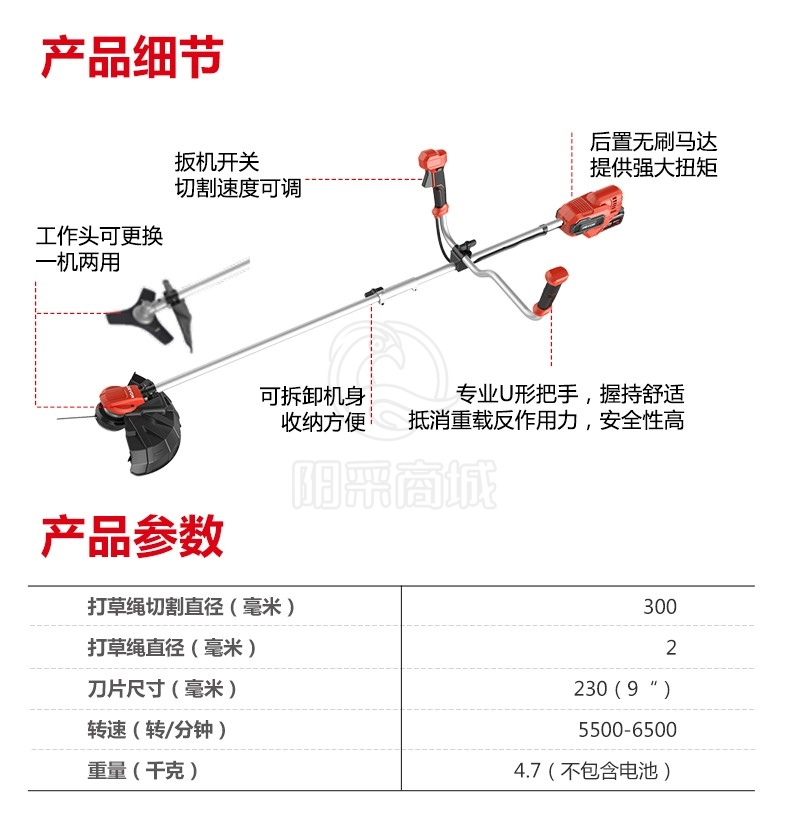 产品细节

扳机开关
切割速度可调

后置无刷马达
提供强大扭矩

工作头可更换
一机两用

可拆卸机身
收纳方便

专业U形把手，握持舒适
抵消重载反作用力，安全性高

阳采商城

产品参数

| 打草绳切割直径（毫米） | 300 |
|---|---|
| 打草绳直径（毫米） | 2 |
| 刀片尺寸（毫米） | 230（9“） |
| 转速（转/分钟） | 5500-6500 |
| 重量（千克） | 4.7（不包含电池） |